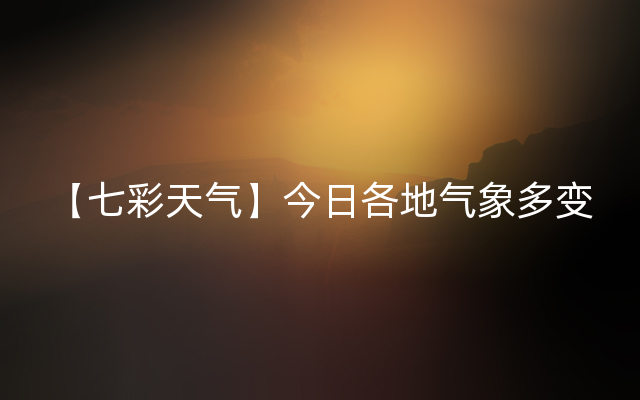 【七彩天气】今日各地气象多变